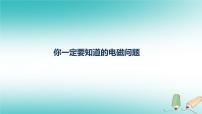 你一定要知道的电磁问题